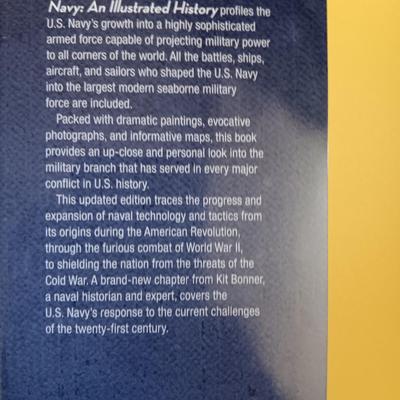 Navy: An Illustrated History profiles the U.S. Navy's growth into a highly sophisticated armed force capable of projecting military power to all corners of the world. All the battles, ships, aircraft, and sailors who shaped the U.S. Navy into the largest modern seaborne military force are included.

Packed with dramatic paintings, evocative photographs, and informative maps, this book provides an up-close and personal look into the military branch that has served in every major conflict in U.S. history.

This updated edition traces the progress and expansion of naval technology and tactics from its origins during the American Revolution, through the furious combat of World War II, to shielding the nation from the threats of the Cold War. A brand-new chapter from Kit Bonner, a naval historian and expert, covers the U.S. Navy's response to the current challenges of the twenty-first century.